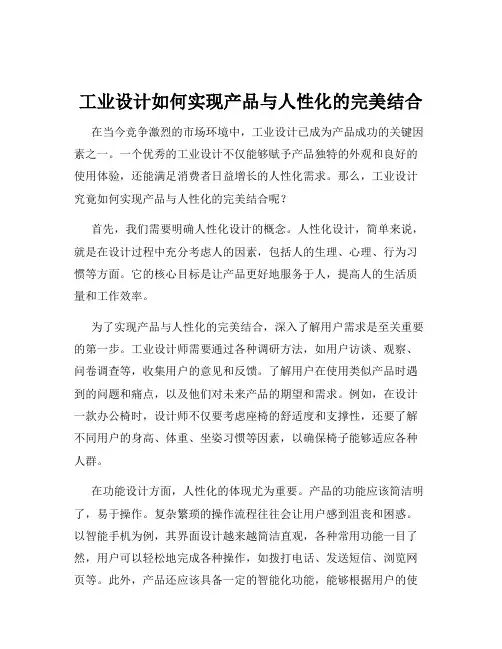 工业设计如何实现产品与人性化的完美结合

在当今竞争激烈的市场环境中，工业设计已成为产品成功的关键因素之一。一个优秀的工业设计不仅能够赋予产品独特的外观和良好的使用体验，还能满足消费者日益增长的人性化需求。那么，工业设计究竟如何实现产品与人性化的完美结合呢？

首先，我们需要明确人性化设计的概念。人性化设计，简单来说，就是在设计过程中充分考虑人的因素，包括人的生理、心理、行为习惯等方面。它的核心目标是让产品更好地服务于人，提高人的生活质量和工作效率。

为了实现产品与人性化的完美结合，深入了解用户需求是至关重要的第一步。工业设计师需要通过各种调研方法，如用户访谈、观察、问卷调查等，收集用户的意见和反馈。了解用户在使用类似产品时遇到的问题和痛点，以及他们对未来产品的期望和需求。例如，在设计一款办公椅时，设计师不仅要考虑座椅的舒适度和支撑性，还要了解不同用户的身高、体重、坐姿习惯等因素，以确保椅子能够适应各种人群。

在功能设计方面，人性化的体现尤为重要。产品的功能应该简洁明了，易于操作。复杂繁琐的操作流程往往会让用户感到沮丧和困惑。以智能手机为例，其界面设计越来越简洁直观，各种常用功能一目了然，用户可以轻松地完成各种操作，如拨打电话、发送短信、浏览网页等。此外，产品还应该具备一定的智能化功能，能够根据用户的使